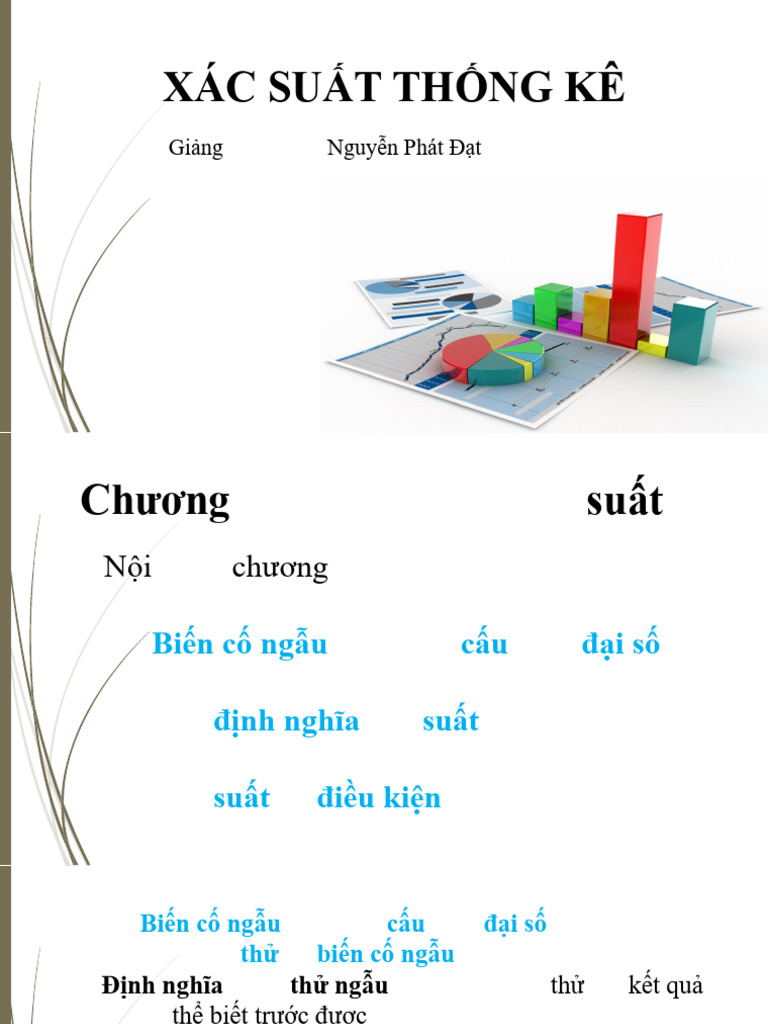 XÁC SUẤT THỐNG KÊ

Giảng Nguyễn Phát Đạt

Chương suất

Nội chương

Biến cố ngẫu cấu đại số

định nghĩa suất

suất điều kiện

Biến cố ngẫu cấu đại số

thử biến cố ngẫu

Định nghĩa thử ngẫu thử kết quả thể biết trước được